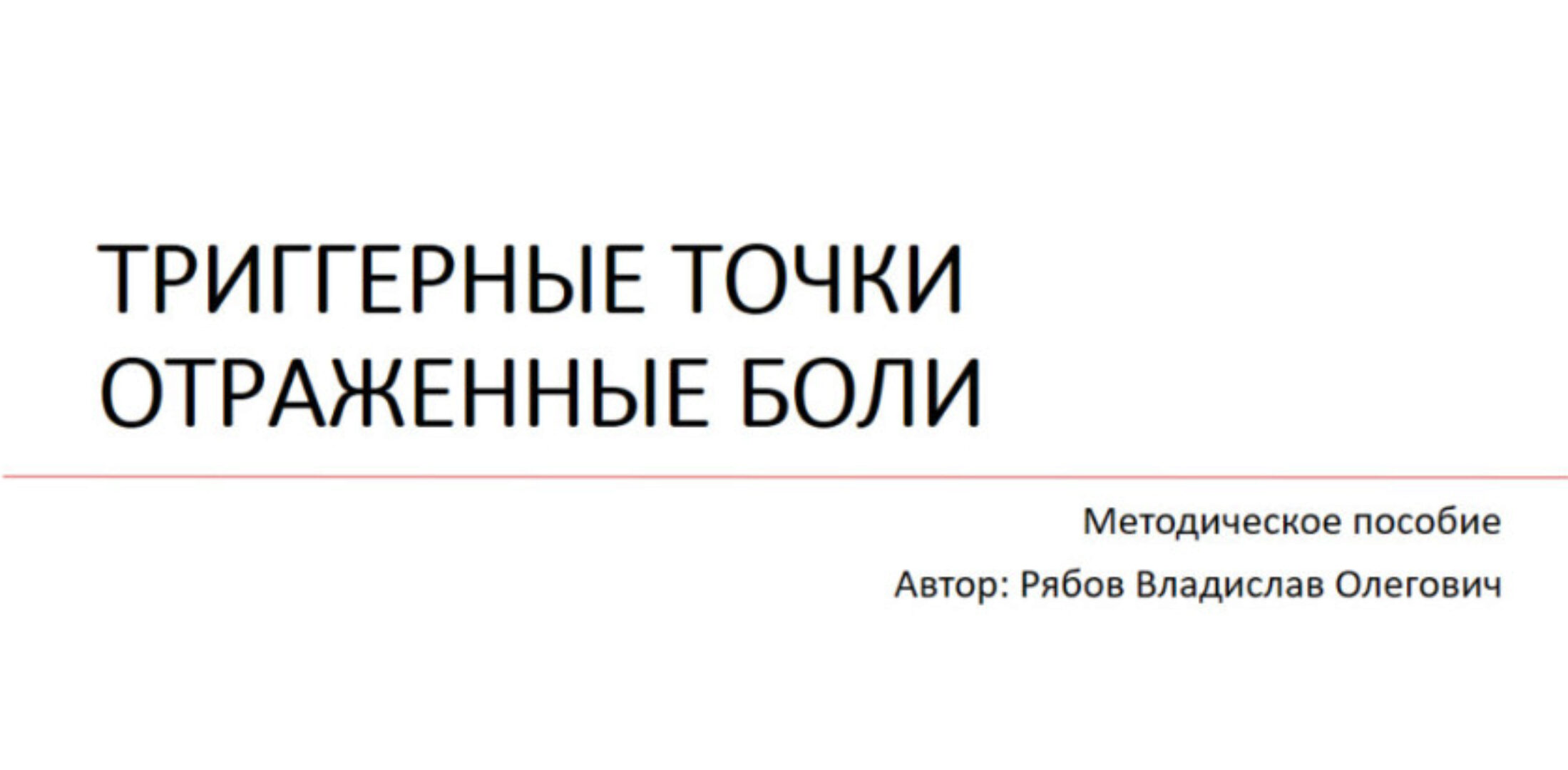 ТРИГГЕРНЫЕ ТОЧКИ
ОТРАЖЕННЫЕ БОЛИ

Методическое пособие

Автор: Рябов Владислав Олегович